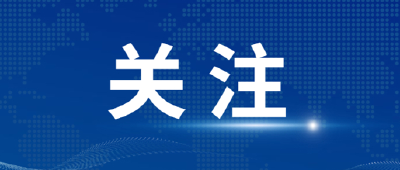 关注